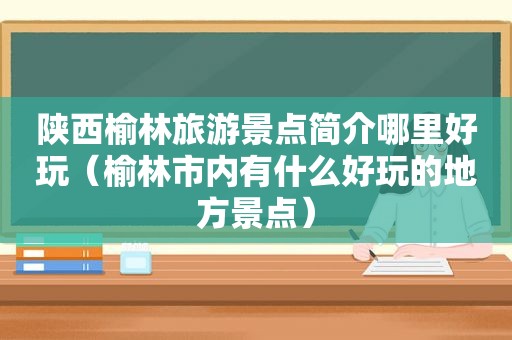 陕西榆林旅游景点简介哪里好玩（榆林市内有什么好玩的地方景点）